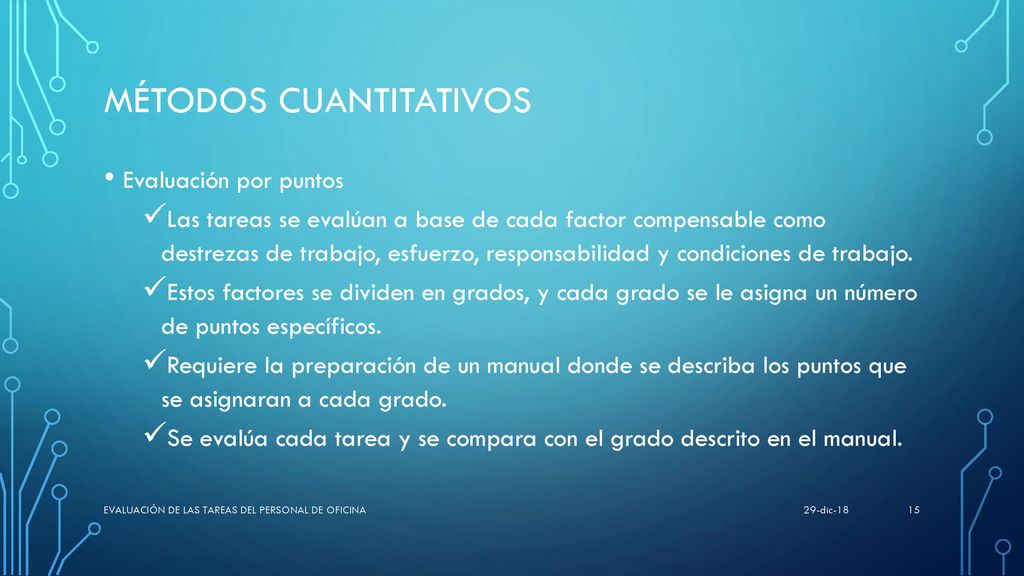 MÉTODOS CUANTITATIVOS

• Evaluación por puntos

✓Las tareas se evalúan a base de cada factor compensable como destrezas de trabajo, esfuerzo, responsabilidad y condiciones de trabajo.

✓Estos factores se dividen en grados, y cada grado se le asigna un número de puntos específicos.

✓Requiere la preparación de un manual donde se describa los puntos que se asignaran a cada grado.

✓Se evalúa cada tarea y se compara con el grado descrito en el manual.

EVALUACIÓN DE LAS TAREAS DEL PERSONAL DE OFICINA

29-dic-18

15